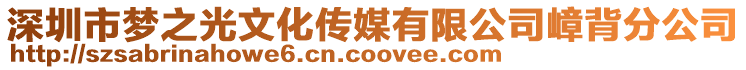 深圳市梦之光文化传媒有限公司嶂背分公司
http://szsabrinahowe6.cn.coovee.com